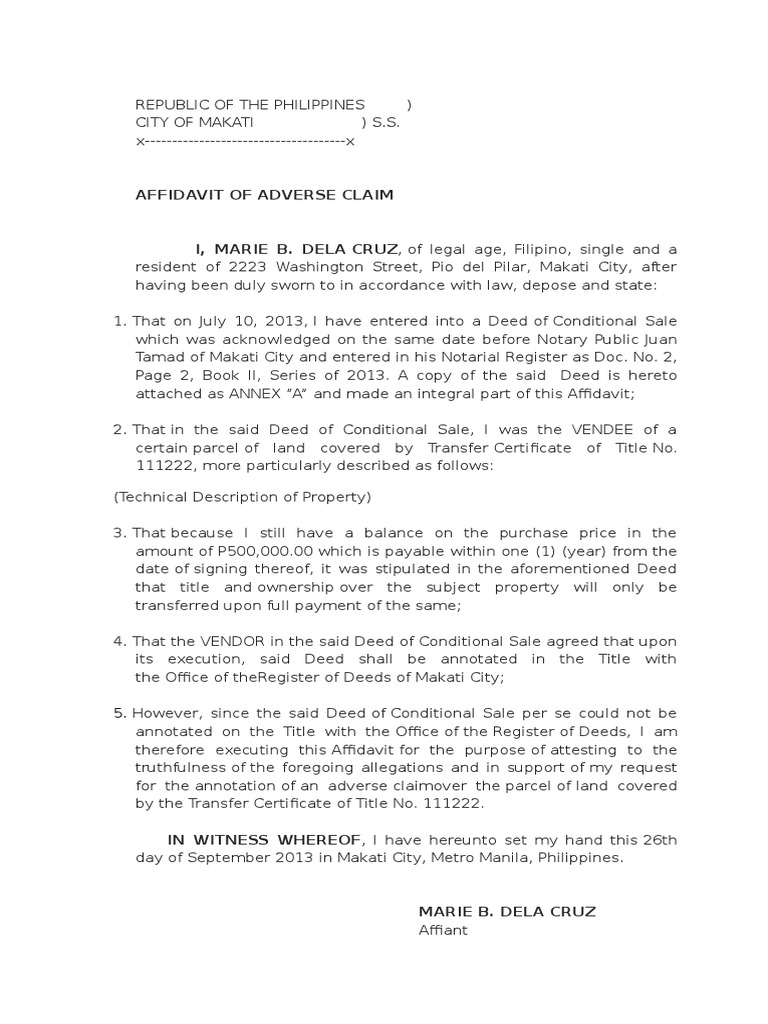 REPUBLIC OF THE PHILIPPINES )
CITY OF MAKATI ) S.S.
x-------------------------------------x

AFFIDAVIT OF ADVERSE CLAIM

I, MARIE B. DELA CRUZ, of legal age, Filipino, single and a resident of 2223 Washington Street, Pio del Pilar, Makati City, after having been duly sworn to in accordance with law, depose and state:

1. That on July 10, 2013, I have entered into a Deed of Conditional Sale which was acknowledged on the same date before Notary Public Juan Tamad of Makati City and entered in his Notarial Register as Doc. No. 2, Page 2, Book II, Series of 2013. A copy of the said Deed is hereto attached as ANNEX "A" and made an integral part of this Affidavit;

2. That in the said Deed of Conditional Sale, I was the VENDEE of a certain parcel of land covered by Transfer Certificate of Title No. 111222, more particularly described as follows:

(Technical Description of Property)

3. That because I still have a balance on the purchase price in the amount of P500,000.00 which is payable within one (1) (year) from the date of signing thereof, it was stipulated in the aforementioned Deed that title and ownership over the subject property will only be transferred upon full payment of the same;

4. That the VENDOR in the said Deed of Conditional Sale agreed that upon its execution, said Deed shall be annotated in the Title with the Office of theRegister of Deeds of Makati City;

5. However, since the said Deed of Conditional Sale per se could not be annotated on the Title with the Office of the Register of Deeds, I am therefore executing this Affidavit for the purpose of attesting to the truthfulness of the foregoing allegations and in support of my request for the annotation of an adverse claimover the parcel of land covered by the Transfer Certificate of Title No. 111222.

IN WITNESS WHEREOF, I have hereunto set my hand this 26th day of September 2013 in Makati City, Metro Manila, Philippines.

MARIE B. DELA CRUZ
Affiant